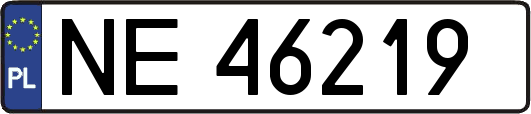 PL
NE 46219